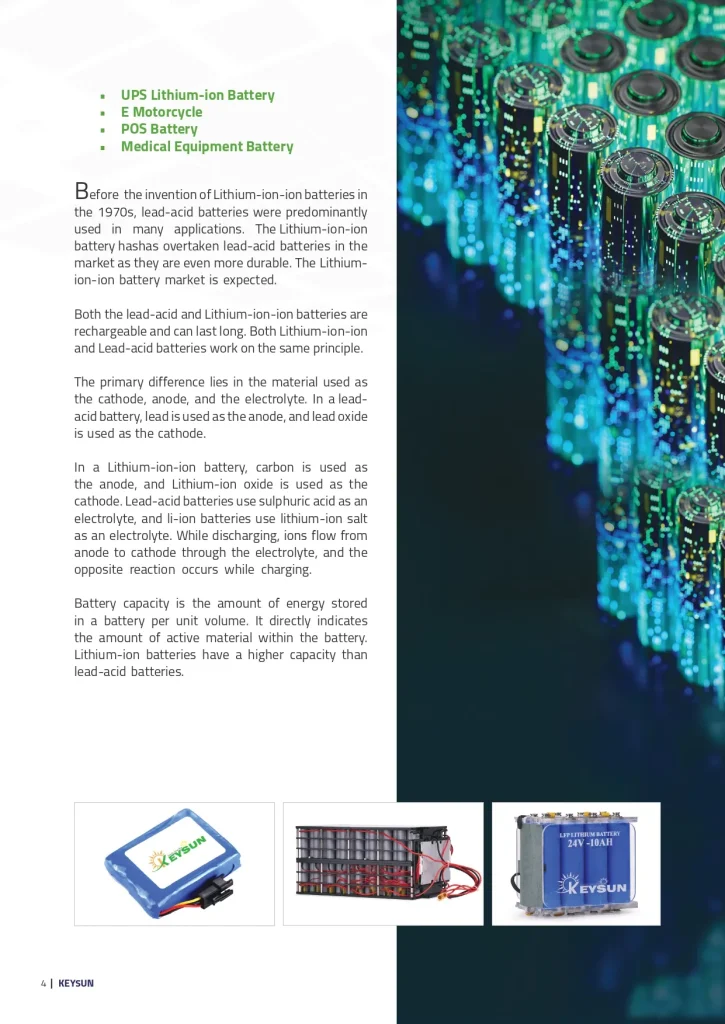 - UPS Lithium-ion Battery
- E Motorcycle
- POS Battery
- Medical Equipment Battery

Before the invention of Lithium-ion-ion batteries in the 1970s, lead-acid batteries were predominantly used in many applications. The Lithium-ion-ion battery hashas overtaken lead-acid batteries in the market as they are even more durable. The Lithium-ion-ion battery market is expected.

Both the lead-acid and Lithium-ion-ion batteries are rechargeable and can last long. Both Lithium-ion-ion and Lead-acid batteries work on the same principle.

The primary difference lies in the material used as the cathode, anode, and the electrolyte. In a lead-acid battery, lead is used as the anode, and lead oxide is used as the cathode.

In a Lithium-ion-ion battery, carbon is used as the anode, and Lithium-ion oxide is used as the cathode. Lead-acid batteries use sulphuric acid as an electrolyte, and li-ion batteries use lithium-ion salt as an electrolyte. While discharging, ions flow from anode to cathode through the electrolyte, and the opposite reaction occurs while charging.

Battery capacity is the amount of energy stored in a battery per unit volume. It directly indicates the amount of active material within the battery. Lithium-ion batteries have a higher capacity than lead-acid batteries.

KEYSUN

LFP LITHIUM BATTERY
24V -10AH
KEYSUN

4 | KEYSUN